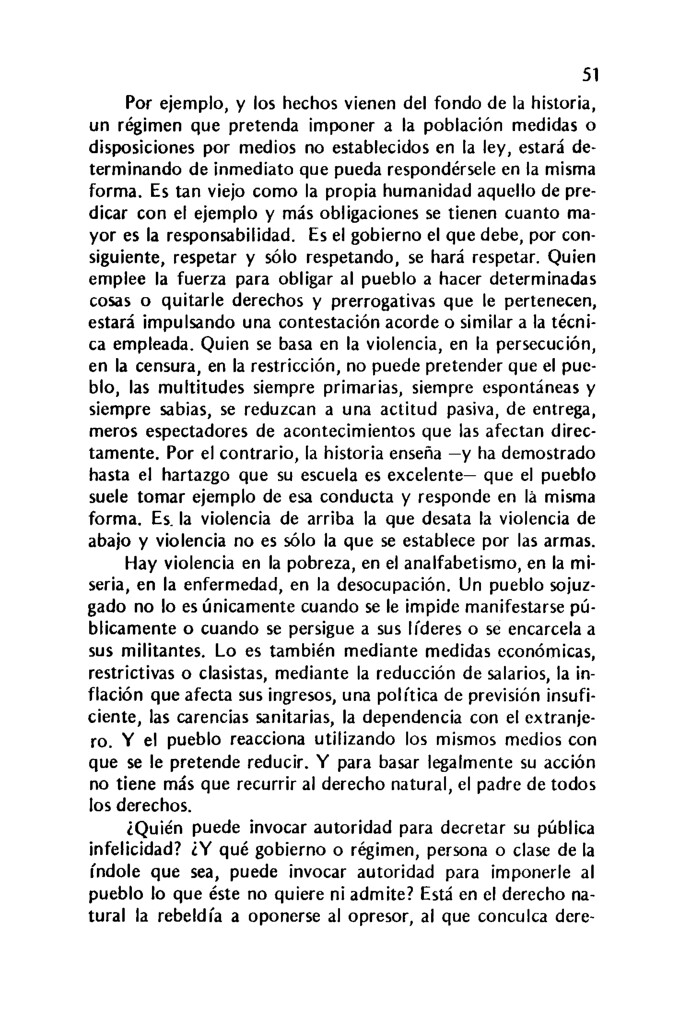 51

Por ejemplo, y los hechos vienen del fondo de la historia, un régimen que pretenda imponer a la población medidas o disposiciones por medios no establecidos en la ley, estará determinando de inmediato que pueda respondérsele en la misma forma. Es tan viejo como la propia humanidad aquello de predicar con el ejemplo y más obligaciones se tienen cuanto mayor es la responsabilidad. Es el gobierno el que debe, por consiguiente, respetar y sólo respetando, se hará respetar. Quien emplee la fuerza para obligar al pueblo a hacer determinadas cosas o quitarle derechos y prerrogativas que le pertenecen, estará impulsando una contestación acorde o similar a la técnica empleada. Quien se basa en la violencia, en la persecución, en la censura, en la restricción, no puede pretender que el pueblo, las multitudes siempre primarias, siempre espontáneas y siempre sabias, se reduzcan a una actitud pasiva, de entrega, meros espectadores de acontecimientos que las afectan directamente. Por el contrario, la historia enseña —y ha demostrado hasta el hartazgo que su escuela es excelente— que el pueblo suele tomar ejemplo de esa conducta y responde en la misma forma. Es la violencia de arriba la que desata la violencia de abajo y violencia no es sólo la que se establece por las armas.

Hay violencia en la pobreza, en el analfabetismo, en la miseria, en la enfermedad, en la desocupación. Un pueblo sojuzgado no lo es únicamente cuando se le impide manifestarse públicamente o cuando se persigue a sus líderes o se encarcela a sus militantes. Lo es también mediante medidas económicas, restrictivas o clasistas, mediante la reducción de salarios, la inflación que afecta sus ingresos, una política de previsión insuficiente, las carencias sanitarias, la dependencia con el extranjero. Y el pueblo reacciona utilizando los mismos medios con que se le pretende reducir. Y para basar legalmente su acción no tiene más que recurrir al derecho natural, el padre de todos los derechos.

¿Quién puede invocar autoridad para decretar su pública infelicidad? ¿Y qué gobierno o régimen, persona o clase de la índole que sea, puede invocar autoridad para imponerle al pueblo lo que éste no quiere ni admite? Está en el derecho natural la rebeldía a oponerse al opresor, al que conculca dere-